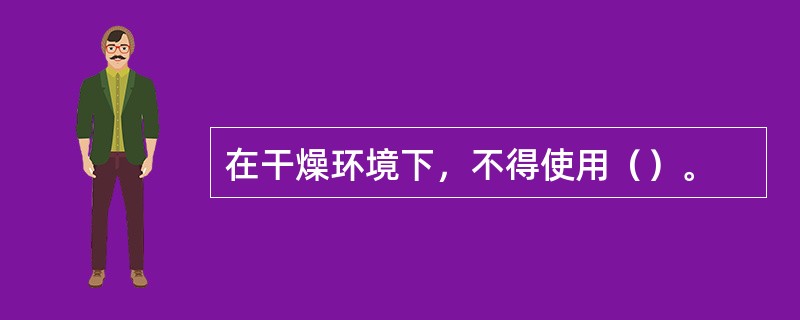 在干燥环境下，不得使用（）。